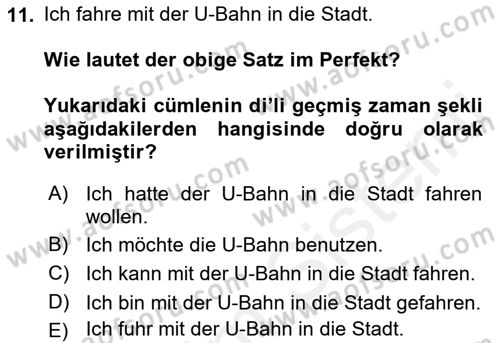 11. Ich fahre mit der U-Bahn in die Stadt.

Wie lautet der obige Satz im Perfekt?

Yukarıdaki cümlenin di'li geçmiş zaman şekli aşağıdakilerden hangisinde doğru olarak verilmiştir?

A) Ich hatte der U-Bahn in die Stadt fahren wollen.
B) Ich möchte die U-Bahn benutzen.
C) Ich kann mit der U-Bahn in die Stadt fahren.
D) Ich bin mit der U-Bahn in die Stadt gefahren.
E) Ich fuhr mit der U-Bahn in die Stadt.

www.aofsoru.com